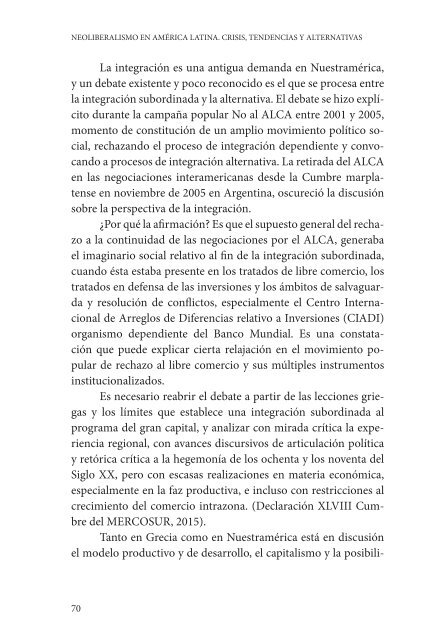 NEOLIBERALISMO EN AMÉRICA LATINA. CRISIS, TENDENCIAS Y ALTERNATIVAS

La integración es una antigua demanda en Nuestramérica, y un debate existente y poco reconocido es el que se procesa entre la integración subordinada y la alternativa. El debate se hizo explícito durante la campaña popular No al ALCA entre 2001 y 2005, momento de constitución de un amplio movimiento político social, rechazando el proceso de integración dependiente y convocando a procesos de integración alternativa. La retirada del ALCA en las negociaciones interamericanas desde la Cumbre marplatense en noviembre de 2005 en Argentina, oscureció la discusión sobre la perspectiva de la integración.

¿Por qué la afirmación? Es que el supuesto general del rechazo a la continuidad de las negociaciones por el ALCA, generaba el imaginario social relativo al fin de la integración subordinada, cuando ésta estaba presente en los tratados de libre comercio, los tratados en defensa de las inversiones y los ámbitos de salvaguarda y resolución de conflictos, especialmente el Centro Internacional de Arreglos de Diferencias relativo a Inversiones (CIADI) organismo dependiente del Banco Mundial. Es una constatación que puede explicar cierta relajación en el movimiento popular de rechazo al libre comercio y sus múltiples instrumentos institucionalizados.

Es necesario reabrir el debate a partir de las lecciones griegas y los límites que establece una integración subordinada al programa del gran capital, y analizar con mirada crítica la experiencia regional, con avances discursivos de articulación política y retórica crítica a la hegemonía de los ochenta y los noventa del Siglo XX, pero con escasas realizaciones en materia económica, especialmente en la faz productiva, e incluso con restricciones al crecimiento del comercio intrazona. (Declaración XLVIII Cumbre del MERCOSUR, 2015).

Tanto en Grecia como en Nuestramérica está en discusión el modelo productivo y de desarrollo, el capitalismo y la posibili-

70